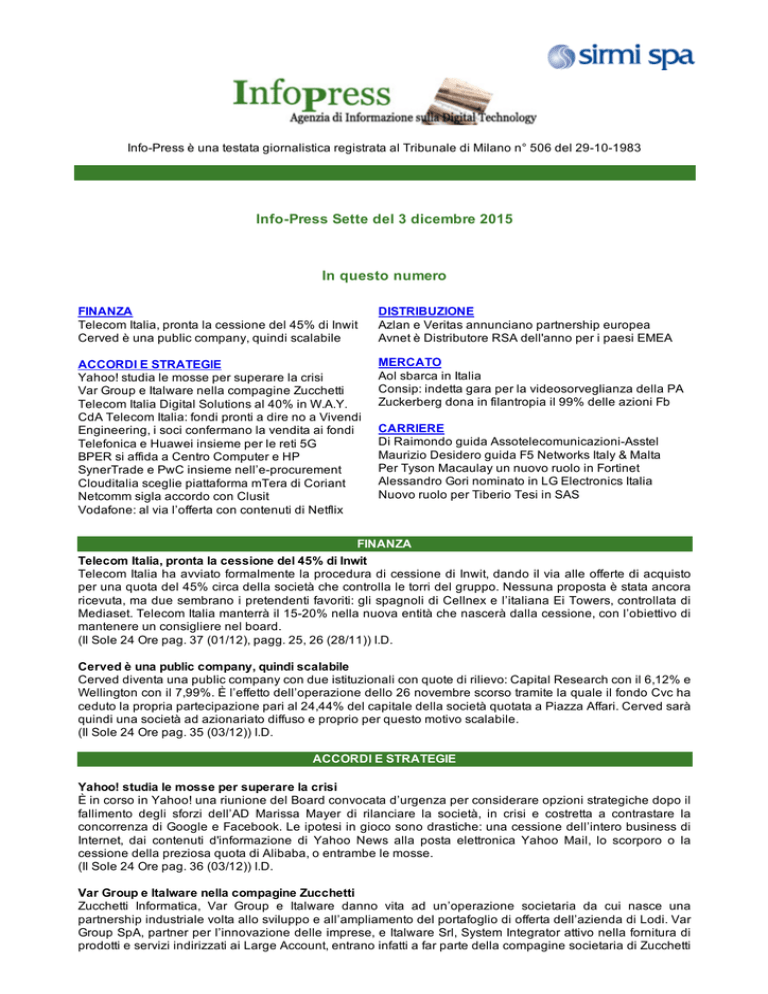 sirmi spa

Infopress
Agenzia di Informazione sulla Digital Technology

Info-Press è una testata giornalistica registrata al Tribunale di Milano n° 506 del 29-10-1983

Info-Press Sette del 3 dicembre 2015

In questo numero

FINANZA
Telecom Italia, pronta la cessione del 45% di Inwit
Cerved è una public company, quindi scalabile

ACCORDI E STRATEGIE
Yahoo! studia le mosse per superare la crisi
Var Group e Italware nella compagine Zucchetti
Telecom Italia Digital Solutions al 40% in W.A.Y.
CdA Telecom Italia: fondi pronti a dire no a Vivendi
Engineering, i soci confermano la vendita ai fondi
Telefonica e Huawei insieme per le reti 5G
BPER si affida a Centro Computer e HP
SynerTrade e PwC insieme nell'e-procurement
Clouditalia sceglie piattaforma mTera di Coriant
Netcomm sigla accordo con Clusit
Vodafone: al via l'offerta con contenuti di Netflix

DISTRIBUZIONE
Azlan e Veritas annunciano partnership europea
Avnet è Distributore RSA dell'anno per i paesi EMEA

MERCATO
Aol sbarca in Italia
Consip: indetta gara per la videosorveglianza della PA
Zuckerberg dona in filantropia il 99% delle azioni Fb

CARRIERE
Di Raimondo guida Assotelecomunicazioni-Asstel
Maurizio Desidero guida F5 Networks Italy & Malta
Per Tyson Macaulay un nuovo ruolo in Fortinet
Alessandro Gori nominato in LG Electronics Italia
Nuovo ruolo per Tiberio Tesi in SAS

FINANZA

Telecom Italia, pronta la cessione del 45% di Inwit
Telecom Italia ha avviato formalmente la procedura di cessione di Inwit, dando il via alle offerte di acquisto per una quota del 45% circa della società che controlla le torri del gruppo. Nessuna proposta è stata ancora ricevuta, ma due sembrano i pretendenti favoriti: gli spagnoli di Cellnex e l'italiana Ei Towers, controllata di Mediaset. Telecom Italia manterrà il 15-20% nella nuova entità che nascerà dalla cessione, con l'obiettivo di mantenere un consigliere nel board.
(Il Sole 24 Ore pag. 37 (01/12), pagg. 25, 26 (28/11)) I.D.

Cerved è una public company, quindi scalabile
Cerved diventa una public company con due istituzionali con quote di rilievo: Capital Research con il 6,12% e Wellington con il 7,99%. È l'effetto dell'operazione dello 26 novembre scorso tramite la quale il fondo Cvc ha ceduto la propria partecipazione pari al 24,44% del capitale della società quotata a Piazza Affari. Cerved sarà quindi una società ad azionariato diffuso e proprio per questo motivo scalabile.
(Il Sole 24 Ore pag. 35 (03/12)) I.D.

ACCORDI E STRATEGIE

Yahoo! studia le mosse per superare la crisi
È in corso in Yahoo! una riunione del Board convocata d'urgenza per considerare opzioni strategiche dopo il fallimento degli sforzi dell'AD Marissa Mayer di rilanciare la società, in crisi e costretta a contrastare la concorrenza di Google e Facebook. Le ipotesi in gioco sono drastiche: una cessione dell'intero business di Internet, dai contenuti d'informazione di Yahoo News alla posta elettronica Yahoo Mail, lo scorporo o la cessione della preziosa quota di Alibaba, o entrambe le mosse.
(Il Sole 24 Ore pag. 36 (03/12)) I.D.

Var Group e Italware nella compagine Zucchetti
Zucchetti Informatica, Var Group e Italware danno vita ad un'operazione societaria da cui nasce una partnership industriale volta allo sviluppo e all'ampliamento del portafoglio di offerta dell'azienda di Lodi. Var Group SpA, partner per l'innovazione delle imprese, e Italware Srl, System Integrator attivo nella fornitura di prodotti e servizi indirizzati ai Large Account, entrano infatti a far parte della compagine societaria di Zucchetti